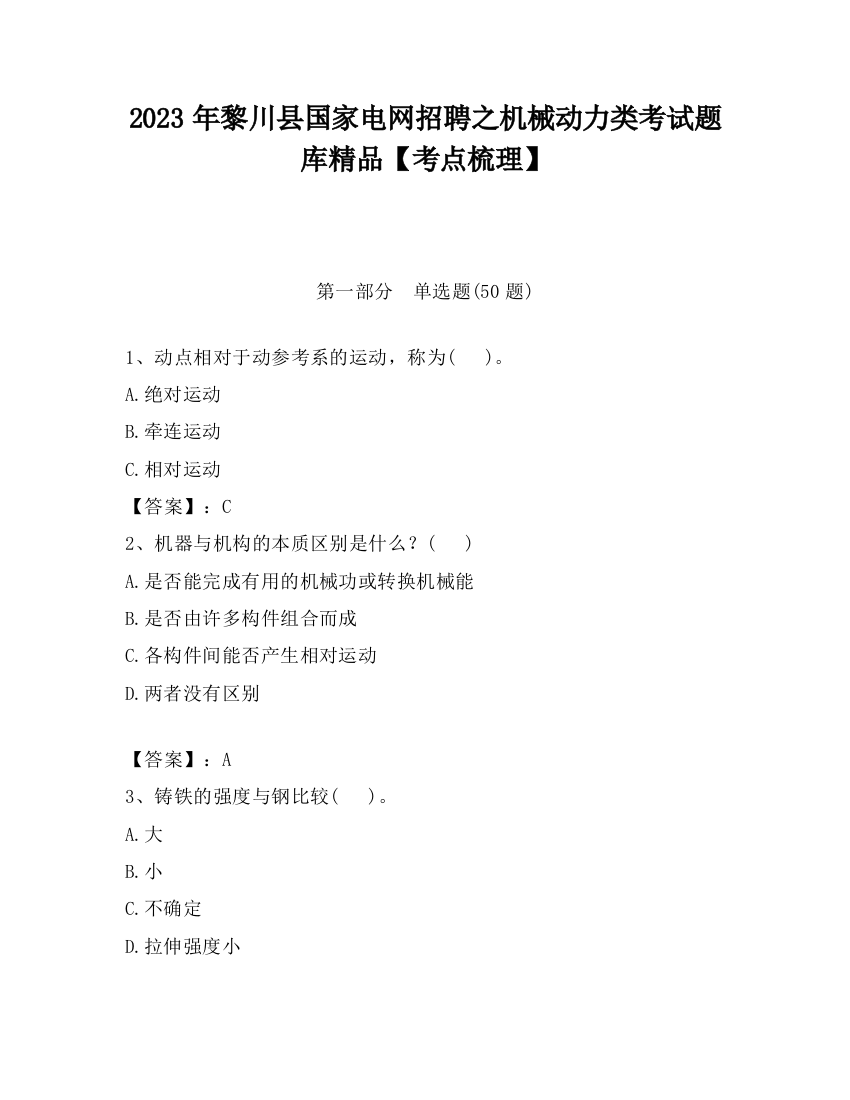 2023 年黎川县国家电网招聘之机械动力类考试题库精品【考点梳理】

第一部分　单选题(50 题)

1、动点相对于动参考系的运动，称为(　　)。

A.绝对运动

B.牵连运动

C.相对运动

【答案】：C

2、机器与机构的本质区别是什么？(　　)

A.是否能完成有用的机械功或转换机械能

B.是否由许多构件组合而成

C.各构件间能否产生相对运动

D.两者没有区别

【答案】：A

3、铸铁的强度与钢比较(　　)。

A.大

B.小

C.不确定

D.拉伸强度小